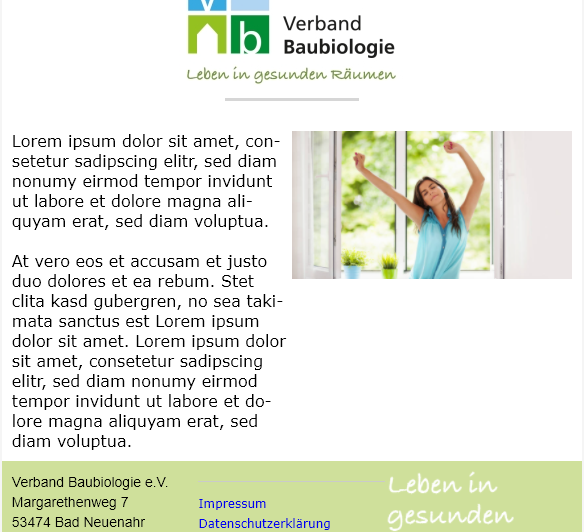 v
b
Verband
Baubiologie
Leben in gesunden Räumen

Lorem ipsum dolor sit amet, consetetur sadipscing elitr, sed diam nonumy eirmod tempor invidunt ut labore et dolore magna aliquyam erat, sed diam voluptua.

At vero eos et accusam et justo duo dolores et ea rebum. Stet clita kasd gubergren, no sea takimata sanctus est Lorem ipsum dolor sit amet. Lorem ipsum dolor sit amet, consetetur sadipscing elitr, sed diam nonumy eirmod tempor invidunt ut labore et dolore magna aliquyam erat, sed diam voluptua.

Verband Baubiologie e.V.
Margarethenweg 7
53474 Bad Neuenahr

Impressum
Datenschutzerklärung

Leben in gesunden